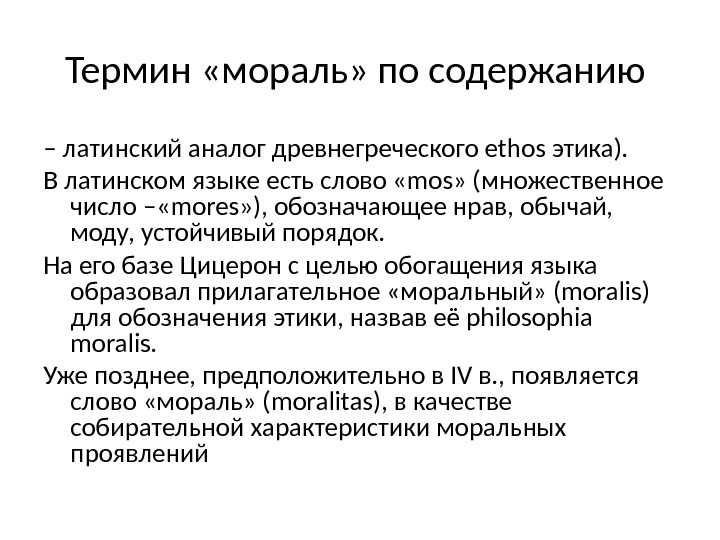 Термин «мораль» по содержанию

– латинский аналог древнегреческого ethos этика).

В латинском языке есть слово «mos» (множественное число –«mores»), обозначающее нрав, обычай, моду, устойчивый порядок.

На его базе Цицерон с целью обогащения языка образовал прилагательное «моральный» (moralis) для обозначения этики, назвав её philosophia moralis.

Уже позднее, предположительно в IV в., появляется слово «мораль» (moralitas), в качестве собирательной характеристики моральных проявлений